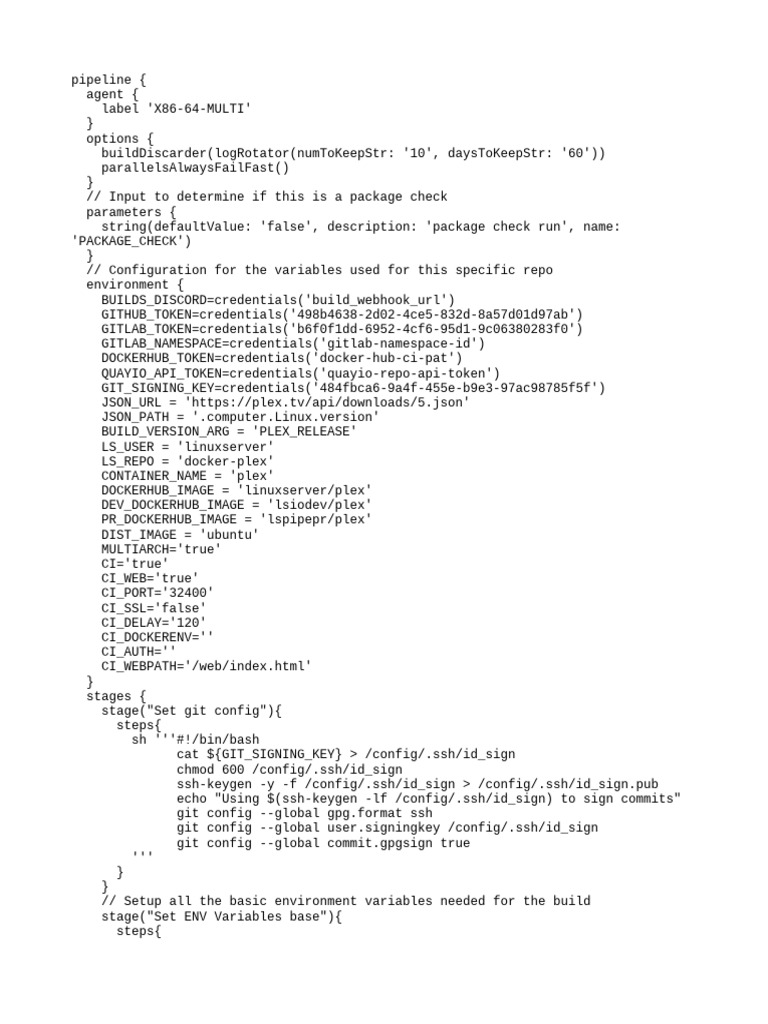 pipeline {
  agent {
    label 'X86-64-MULTI'
  }
  options {
    buildDiscarder(logRotator(numToKeepStr: '10', daysToKeepStr: '60'))
    parallelsAlwaysFailFast()
  }
  // Input to determine if this is a package check
  parameters {
    string(defaultValue: 'false', description: 'package check run', name: 'PACKAGE_CHECK')
  }
  // Configuration for the variables used for this specific repo
  environment {
    BUILDS_DISCORD=credentials('build_webhook_url')
    GITHUB_TOKEN=credentials('498b4638-2d02-4ce5-832d-8a57d01d97ab')
    GITLAB_TOKEN=credentials('b6f0f1dd-6952-4cf6-95d1-9c06380283f0')
    GITLAB_NAMESPACE=credentials('gitlab-namespace-id')
    DOCKERHUB_TOKEN=credentials('docker-hub-ci-pat')
    QUAYIO_API_TOKEN=credentials('quayio-repo-api-token')
    GIT_SIGNING_KEY=credentials('484fbca6-9a4f-455e-b9e3-97ac98785f5f')
    JSON_URL = 'https://plex.tv/api/downloads/5.json'
    JSON_PATH = '.computer.Linux.version'
    BUILD_VERSION_ARG = 'PLEX_RELEASE'
    LS_USER = 'linuxserver'
    LS_REPO = 'docker-plex'
    CONTAINER_NAME = 'plex'
    DOCKERHUB_IMAGE = 'linuxserver/plex'
    DEV_DOCKERHUB_IMAGE = 'lsiodev/plex'
    PR_DOCKERHUB_IMAGE = 'lspipepr/plex'
    DIST_IMAGE = 'ubuntu'
    MULTIARCH='true'
    CI='true'
    CI_WEB='true'
    CI_PORT='32400'
    CI_SSL='false'
    CI_DELAY='120'
    CI_DOCKERENV=''
    CI_AUTH=''
    CI_WEBPATH='/web/index.html'
  }
  stages {
    stage("Set git config"){
      steps{
        sh '''#!/bin/bash
              cat ${GIT_SIGNING_KEY} > /config/.ssh/id_sign
              chmod 600 /config/.ssh/id_sign
              ssh-keygen -y -f /config/.ssh/id_sign > /config/.ssh/id_sign.pub
              echo "Using $(ssh-keygen -lf /config/.ssh/id_sign) to sign commits"
              git config --global gpg.format ssh
              git config --global user.signingkey /config/.ssh/id_sign
              git config --global commit.gpgsign true
           '''
      }
    }
    // Setup all the basic environment variables needed for the build
    stage("Set ENV Variables base"){
      steps{